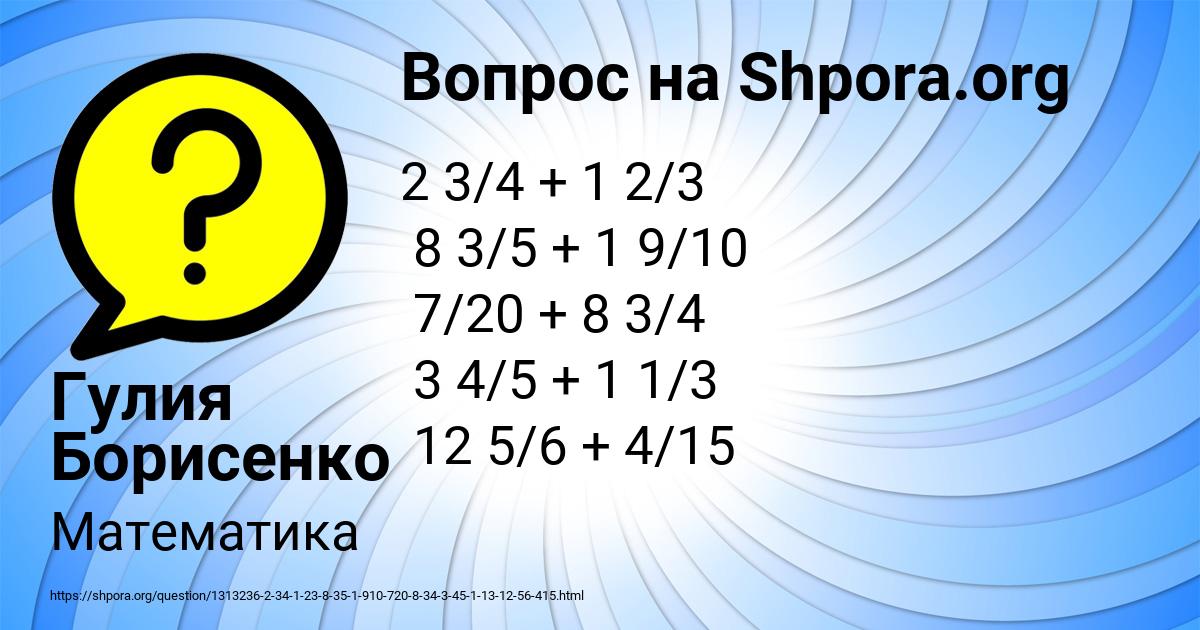 Вопрос на Shpora.org

2 3/4 + 1 2/3
8 3/5 + 1 9/10
7/20 + 8 3/4
3 4/5 + 1 1/3
12 5/6 + 4/15

Гулия Борисенко

Математика

https://shpora.org/question/1313236-2-34-1-23-8-35-1-910-720-8-34-3-45-1-13-12-56-415.html